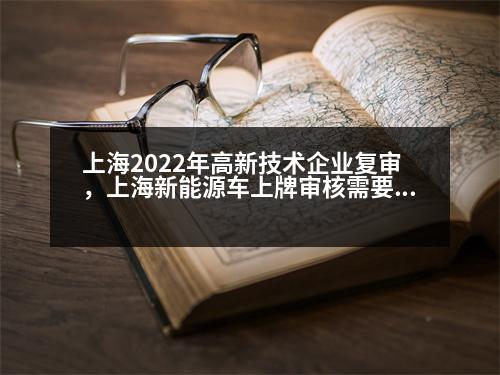 上海2022年高新技术企业复审，上海新能源车上牌审核需要...